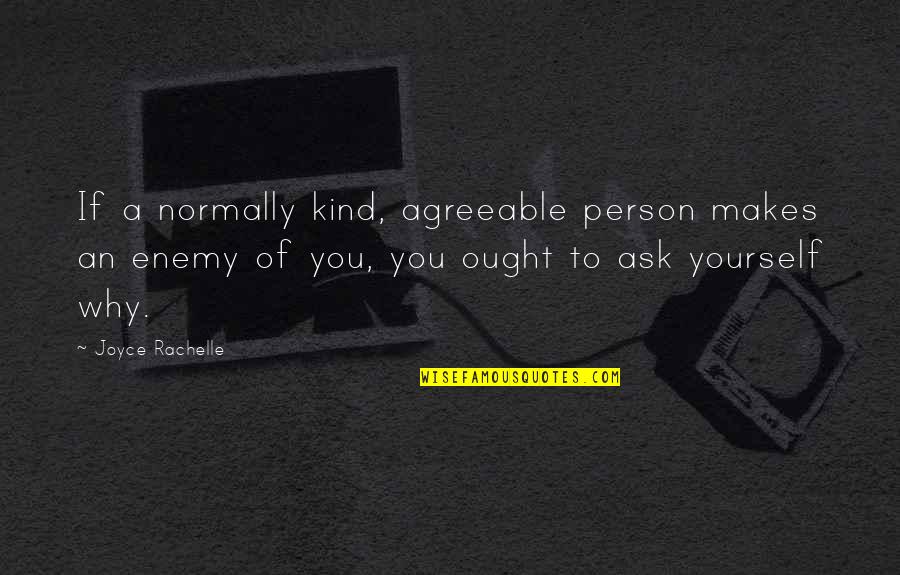 If a normally kind, agreeable person makes an enemy of you, you ought to ask yourself why.

~ Joyce Rachelle

WISEFAMOUSQUOTES.COM